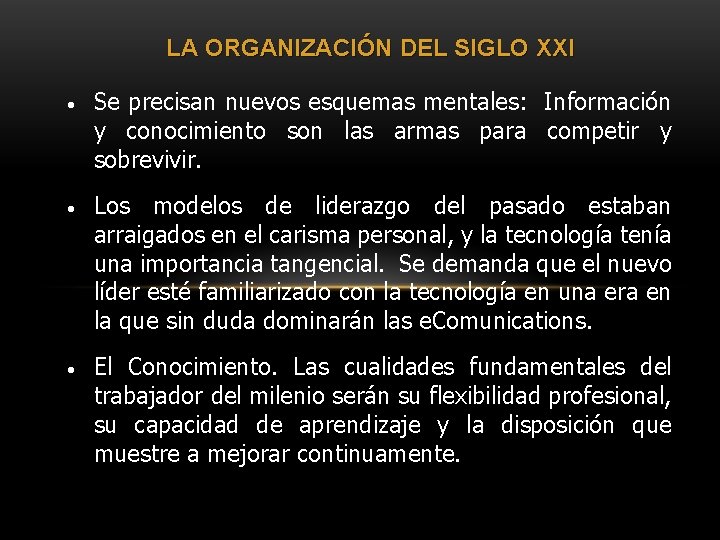 LA ORGANIZACIÓN DEL SIGLO XXI

• Se precisan nuevos esquemas mentales: Información y conocimiento son las armas para competir y sobrevivir.

• Los modelos de liderazgo del pasado estaban arraigados en el carisma personal, y la tecnología tenía una importancia tangencial. Se demanda que el nuevo líder esté familiarizado con la tecnología en una era en la que sin duda dominarán las eComunications.

• El Conocimiento. Las cualidades fundamentales del trabajador del milenio serán su flexibilidad profesional, su capacidad de aprendizaje y la disposición que muestre a mejorar continuamente.